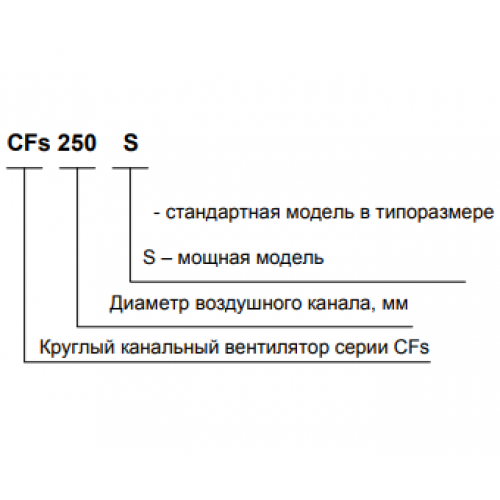 CFs 250 S

- стандартная модель в типоразмере

S – мощная модель

Диаметр воздушного канала, мм

Круглый канальный вентилятор серии CFs